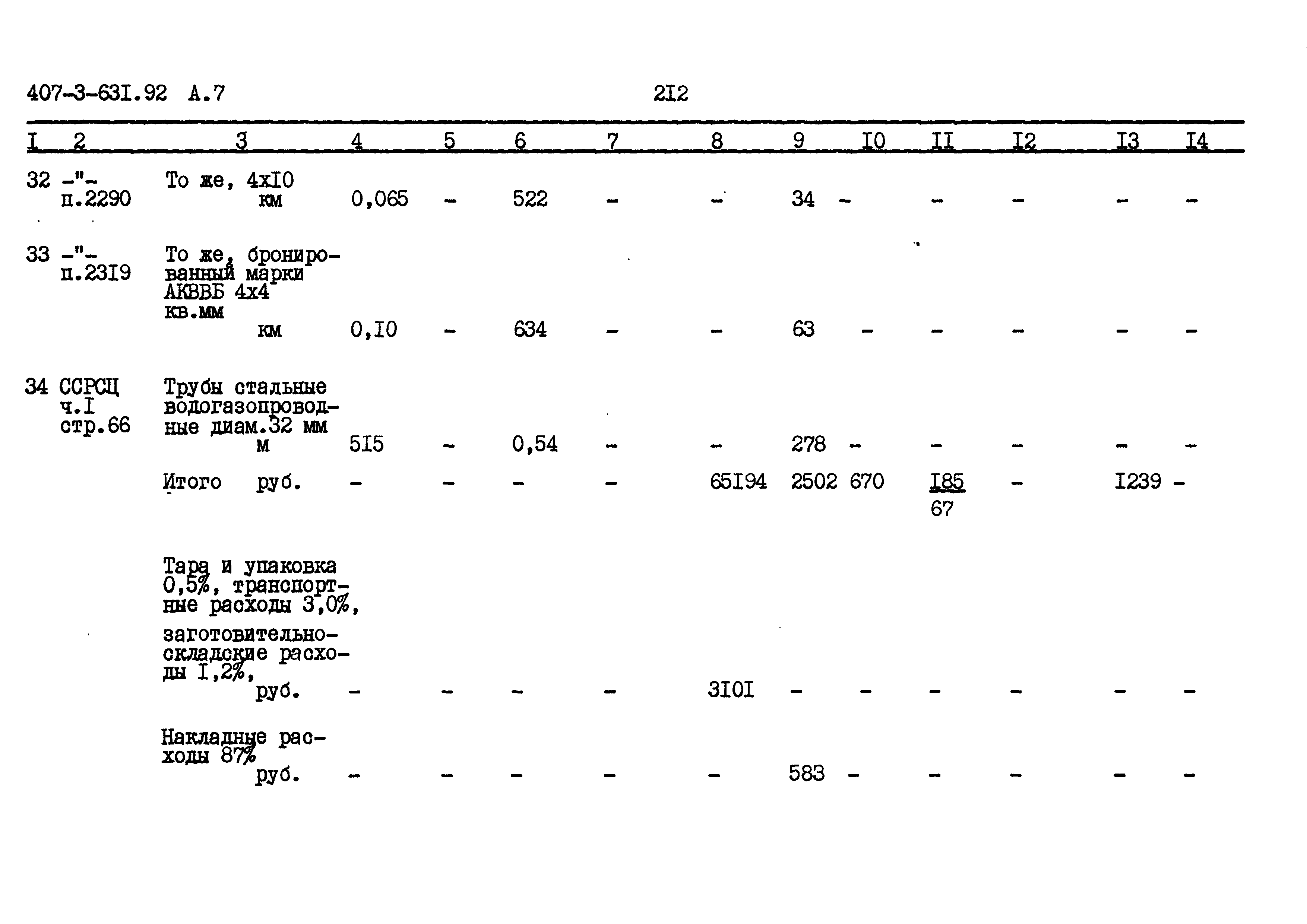 407-3-63I.92 А.7 2I2

| I | 2 | 3 | 4 | 5 | 6 | 7 | 8 | 9 | I0 | II | I2 | I3 | I4 |
|---|---|---|---|---|---|---|---|---|---|---|---|---|---|
| 32 | -"- п.2290 | То же, 4хI0 км | 0,065 | - | 522 | - | - | 34 | - | - | - | - | - |
| 33 | -"- п.23I9 | То же, бронированный марки АКВВБ 4х4 кв.мм км | 0,I0 | - | 634 | - | - | 63 | - | - | - | - | - |
| 34 | ССРСЦ ч.I стр.66 | Трубы стальные водогазопроводные диам.32 мм м | 5I5 | - | 0,54 | - | - | 278 | - | - | - | - | - |
| | | Итого руб. | - | - | - | - | 65I94 | 2502 | 670 | I85 67 | - | I239 | - |
| | | Тара и упаковка 0,5%, транспортные расходы 3,0%, заготовительно-складские расходы I,2%, руб. | - | - | - | - | 3I0I | - | - | - | - | - | - |
| | | Накладные расходы 87% руб. | - | - | - | - | - | 583 | - | - | - | - | - |